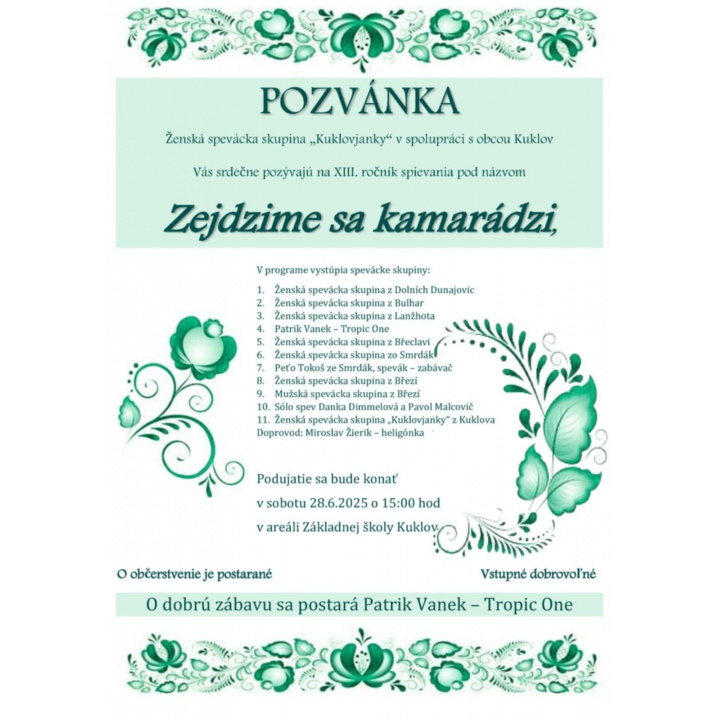 POZVÁNKA

Ženská spevácka skupina „Kuklovjanky“ v spolupráci s obcou Kuklov

Vás srdečne pozývajú na XIII. ročník spievania pod názvom

Zejdzime sa kamarádzi,

V programe vystúpia spevácke skupiny:

1. Ženská spevácka skupina z Dolních Dunajovic
2. Ženská spevácka skupina z Bulhar
3. Ženská spevácka skupina z Lanžhota
4. Patrik Vanek – Tropic One
5. Ženská spevácka skupina z Břeclavi
6. Ženská spevácka skupina zo Smrdák
7. Peťo Tokoš ze Smrdák, spevák – zabávač
8. Ženská spevácka skupina z Březí
9. Mužská spevácka skupina z Březí
10. Sólo spev Danka Dimmelová a Pavol Malcovič
11. Ženská spevácka skupina „Kuklovjanky“ z Kuklova

Doprovod: Miroslav Žierik – heligónka

Podujatie sa bude konať

v sobotu 28.6.2025 o 15:00 hod

v areáli Základnej školy Kuklov

O občerstvenie je postarané

Vstupné dobrovoľné

O dobrú zábavu sa postará Patrik Vanek – Tropic One